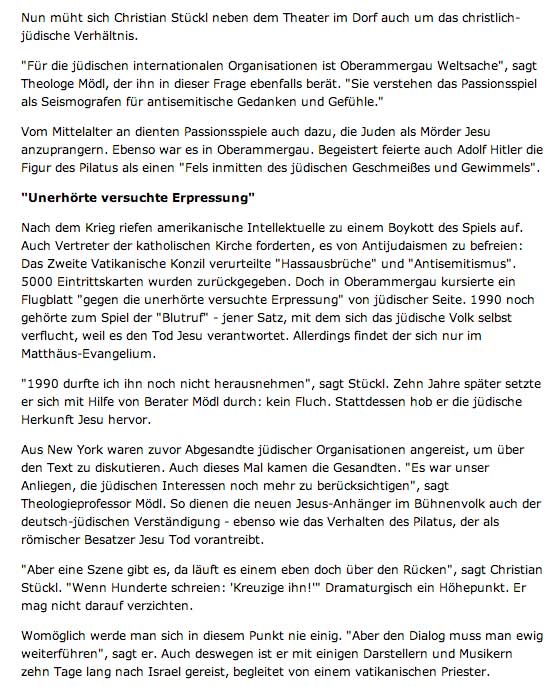 Nun müht sich Christian Stückl neben dem Theater im Dorf auch um das christlich-jüdische Verhältnis.

"Für die jüdischen internationalen Organisationen ist Oberammergau Weltsache", sagt Theologe Mödl, der ihn in dieser Frage ebenfalls berät. "Sie verstehen das Passionsspiel als Seismografen für antisemitische Gedanken und Gefühle."

Vom Mittelalter an dienten Passionsspiele auch dazu, die Juden als Mörder Jesu anzuprangern. Ebenso war es in Oberammergau. Begeistert feierte auch Adolf Hitler die Figur des Pilatus als einen "Fels inmitten des jüdischen Geschmeißes und Gewimmels".

"Unerhörte versuchte Erpressung"

Nach dem Krieg riefen amerikanische Intellektuelle zu einem Boykott des Spiels auf. Auch Vertreter der katholischen Kirche forderten, es von Antijudaismen zu befreien: Das Zweite Vatikanische Konzil verurteilte "Hassausbrüche" und "Antisemitismus". 5000 Eintrittskarten wurden zurückgegeben. Doch in Oberammergau kursierte ein Flugblatt "gegen die unerhörte versuchte Erpressung" von jüdischer Seite. 1990 noch gehörte zum Spiel der "Blutruf" - jener Satz, mit dem sich das jüdische Volk selbst verflucht, weil es den Tod Jesu verantwortet. Allerdings findet der sich nur im Matthäus-Evangelium.

"1990 durfte ich ihn noch nicht herausnehmen", sagt Stückl. Zehn Jahre später setzte er sich mit Hilfe von Berater Mödl durch: kein Fluch. Stattdessen hob er die jüdische Herkunft Jesu hervor.

Aus New York waren zuvor Abgesandte jüdischer Organisationen angereist, um über den Text zu diskutieren. Auch dieses Mal kamen die Gesandten. "Es war unser Anliegen, die jüdischen Interessen noch mehr zu berücksichtigen", sagt Theologieprofessor Mödl. So dienen die neuen Jesus-Anhänger im Bühnenvolk auch der deutsch-jüdischen Verständigung - ebenso wie das Verhalten des Pilatus, der als römischer Besatzer Jesu Tod vorantreibt.

"Aber eine Szene gibt es, da läuft es einem eben doch über den Rücken", sagt Christian Stückl. "Wenn Hunderte schreien: 'Kreuzige ihn!'" Dramaturgisch ein Höhepunkt. Er mag nicht darauf verzichten.

Womöglich werde man sich in diesem Punkt nie einig. "Aber den Dialog muss man ewig weiterführen", sagt er. Auch deswegen ist er mit einigen Darstellern und Musikern zehn Tage lang nach Israel gereist, begleitet von einem vatikanischen Priester.